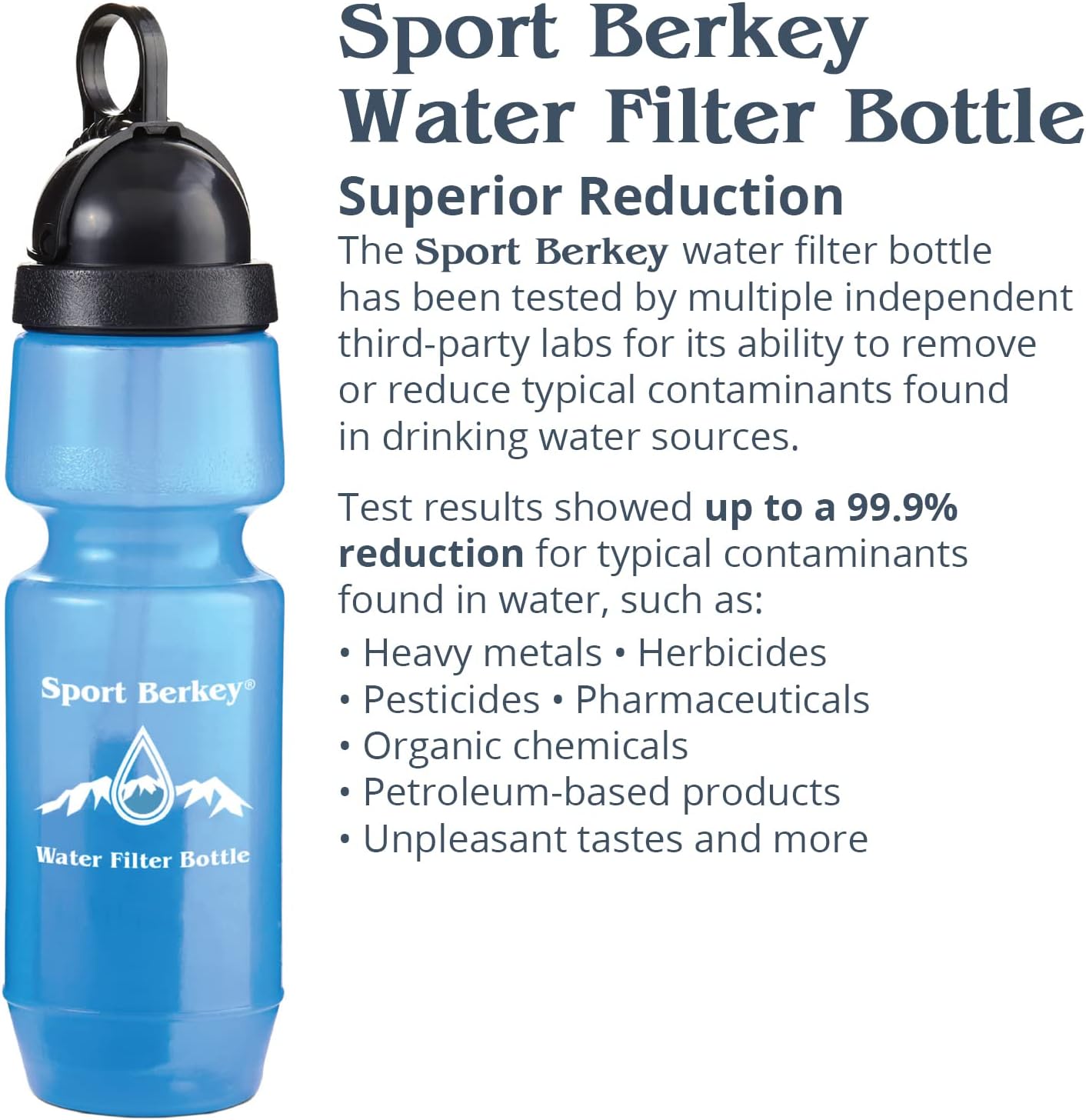 Sport Berkey®

Water Filter Bottle

Sport Berkey Water Filter Bottle

Superior Reduction

The Sport Berkey water filter bottle has been tested by multiple independent third-party labs for its ability to remove or reduce typical contaminants found in drinking water sources.

Test results showed up to a 99.9% reduction for typical contaminants found in water, such as:

• Heavy metals • Herbicides
• Pesticides • Pharmaceuticals
• Organic chemicals
• Petroleum-based products
• Unpleasant tastes and more